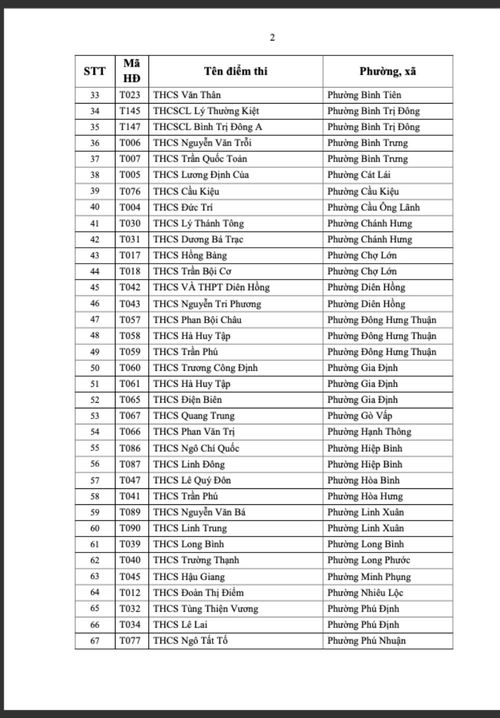 2

| STT | Mã HĐ | Tên điểm thi | Phường, xã |
|---|---|---|---|
| 33 | T023 | THCS Văn Thân | Phường Bình Tiên |
| 34 | T145 | THCSCL Lý Thường Kiệt | Phường Bình Trị Đông |
| 35 | T147 | THCSCL Bình Trị Đông A | Phường Bình Trị Đông |
| 36 | T006 | THCS Nguyễn Văn Trỗi | Phường Bình Trưng |
| 37 | T007 | THCS Trần Quốc Toản | Phường Bình Trưng |
| 38 | T005 | THCS Lương Định Của | Phường Cát Lái |
| 39 | T076 | THCS Cầu Kiệu | Phường Cầu Kiệu |
| 40 | T004 | THCS Đức Trí | Phường Cầu Ông Lãnh |
| 41 | T030 | THCS Lý Thánh Tông | Phường Chánh Hưng |
| 42 | T031 | THCS Dương Bá Trạc | Phường Chánh Hưng |
| 43 | T017 | THCS Hồng Bàng | Phường Chợ Lớn |
| 44 | T018 | THCS Trần Bội Cơ | Phường Chợ Lớn |
| 45 | T042 | THCS VÀ THPT Diên Hồng | Phường Diên Hồng |
| 46 | T043 | THCS Nguyễn Tri Phương | Phường Diên Hồng |
| 47 | T057 | THCS Phan Bội Châu | Phường Đông Hưng Thuận |
| 48 | T058 | THCS Hà Huy Tập | Phường Đông Hưng Thuận |
| 49 | T059 | THCS Trần Phú | Phường Đông Hưng Thuận |
| 50 | T060 | THCS Trương Công Định | Phường Gia Định |
| 51 | T061 | THCS Hà Huy Tập | Phường Gia Định |
| 52 | T065 | THCS Điện Biên | Phường Gia Định |
| 53 | T067 | THCS Quang Trung | Phường Gò Vấp |
| 54 | T066 | THCS Phan Văn Trị | Phường Hạnh Thông |
| 55 | T086 | THCS Ngô Chí Quốc | Phường Hiệp Bình |
| 56 | T087 | THCS Linh Đông | Phường Hiệp Bình |
| 57 | T047 | THCS Lê Quý Đôn | Phường Hòa Bình |
| 58 | T041 | THCS Trần Phú | Phường Hòa Hưng |
| 59 | T089 | THCS Nguyễn Văn Bá | Phường Linh Xuân |
| 60 | T090 | THCS Linh Trung | Phường Linh Xuân |
| 61 | T039 | THCS Long Bình | Phường Long Bình |
| 62 | T040 | THCS Trường Thạnh | Phường Long Phước |
| 63 | T045 | THCS Hậu Giang | Phường Minh Phụng |
| 64 | T012 | THCS Đoàn Thị Điểm | Phường Nhiêu Lộc |
| 65 | T032 | THCS Tùng Thiện Vương | Phường Phú Định |
| 66 | T034 | THCS Lê Lai | Phường Phú Định |
| 67 | T077 | THCS Ngô Tất Tố | Phường Phú Nhuận |